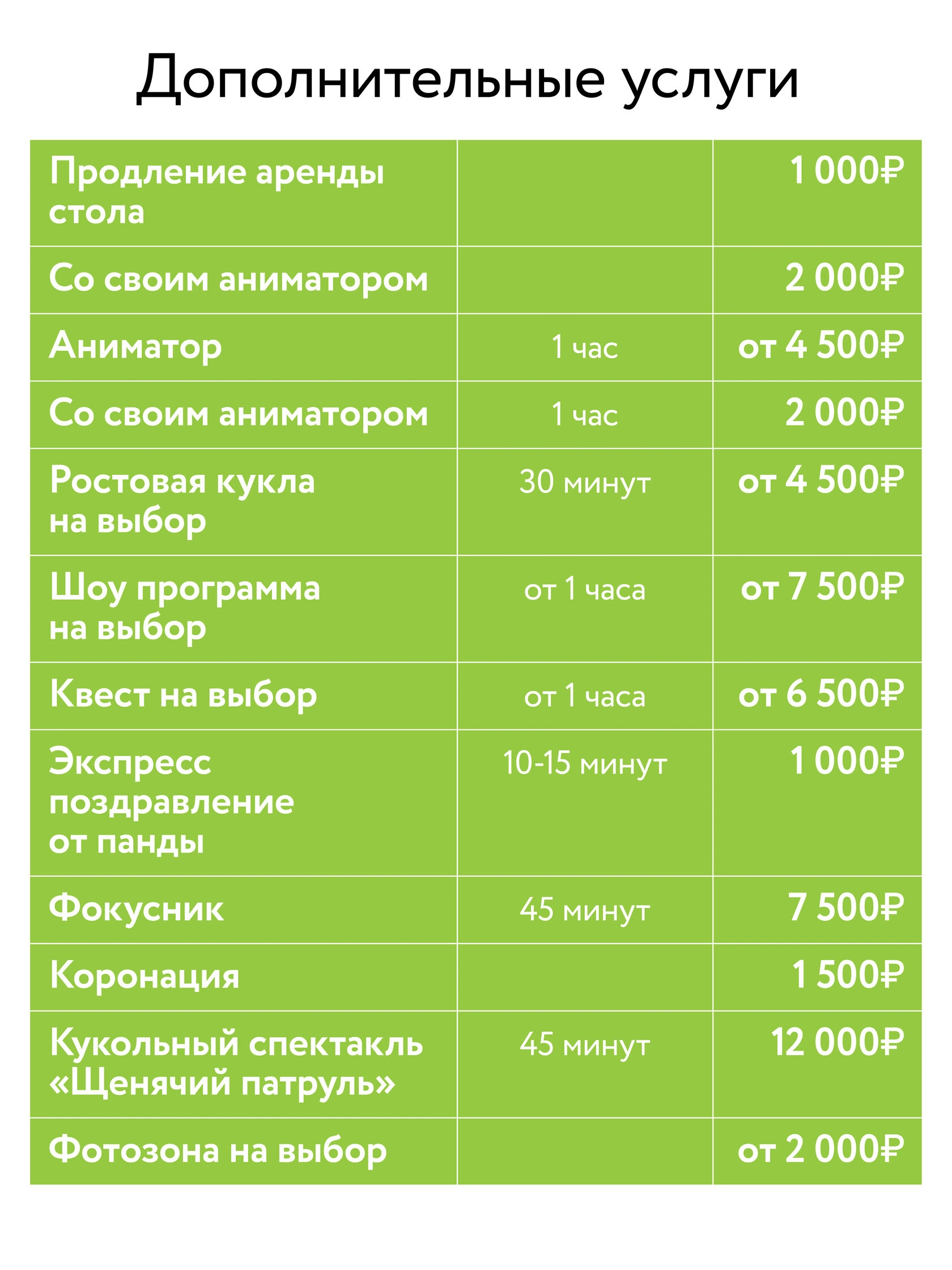 Дополнительные услуги

| | | |
|---|---|---|
| Продление аренды стола | | 1 000₽ |
| Со своим аниматором | | 2 000₽ |
| Аниматор | 1 час | от 4 500₽ |
| Со своим аниматором | 1 час | 2 000₽ |
| Ростовая кукла на выбор | 30 минут | от 4 500₽ |
| Шоу программа на выбор | от 1 часа | от 7 500₽ |
| Квест на выбор | от 1 часа | от 6 500₽ |
| Экспресс поздравление от панды | 10-15 минут | 1 000₽ |
| Фокусник | 45 минут | 7 500₽ |
| Коронация | | 1 500₽ |
| Кукольный спектакль «Щенячий патруль» | 45 минут | 12 000₽ |
| Фотозона на выбор | | от 2 000₽ |